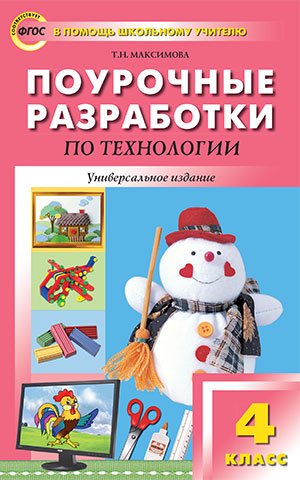 СООТВЕТСТВУЕТ ФГОС
В ПОМОЩЬ ШКОЛЬНОМУ УЧИТЕЛЮ

Т.Н. МАКСИМОВА

ПОУРОЧНЫЕ РАЗРАБОТКИ
ПО ТЕХНОЛОГИИ

Универсальное издание

4 КЛАСС